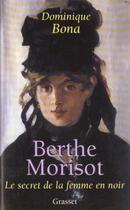 Dominique
Bona

Berthe
Morisot

Le secret de la femme en noir

Grasset